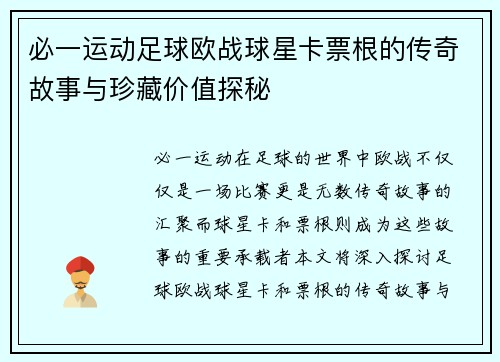 必一运动足球欧战球星卡票根的传奇故事与珍藏价值探秘

必一运动在足球的世界中欧战不仅仅是一场比赛更是无数传奇故事的汇聚而球星卡和票根则成为这些故事的重要承载者本文将深入探讨足球欧战球星卡和票根的传奇故事与